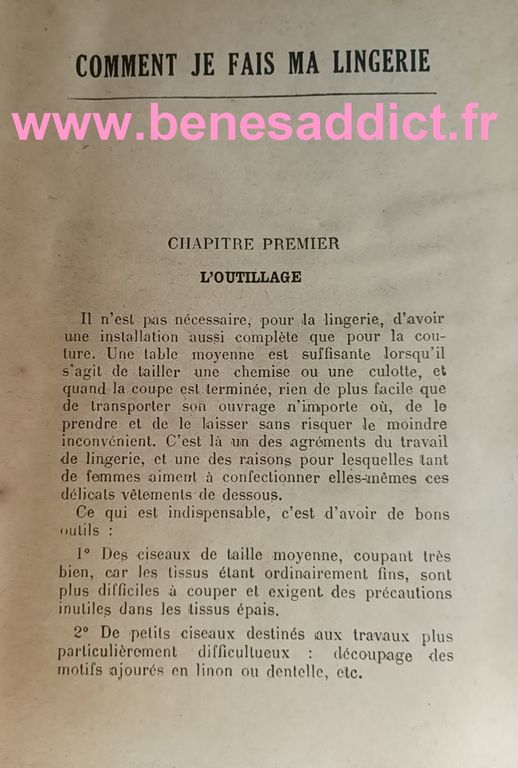 COMMENT JE FAIS MA LINGERIE

www.benesaddict.fr

CHAPITRE PREMIER

L'OUTILLAGE

Il n'est pas nécessaire, pour la lingerie, d'avoir une installation aussi complète que pour la couture. Une table moyenne est suffisante lorsqu'il s'agit de tailler une chemise ou une culotte, et quand la coupe est terminée, rien de plus facile que de transporter son ouvrage n'importe où, de le prendre et de le laisser sans risquer le moindre inconvénient. C'est là un des agréments du travail de lingerie, et une des raisons pour lesquelles tant de femmes aiment à confectionner elles-mêmes ces délicats vêtements de dessous.

Ce qui est indispensable, c'est d'avoir de bons outils :

1° Des ciseaux de taille moyenne, coupant très bien, car les tissus étant ordinairement fins, sont plus difficiles à couper et exigent des précautions inutiles dans les tissus épais.

2° De petits ciseaux destinés aux travaux plus particulièrement difficultueux : découpage des motifs ajourés en linon ou dentelle, etc.